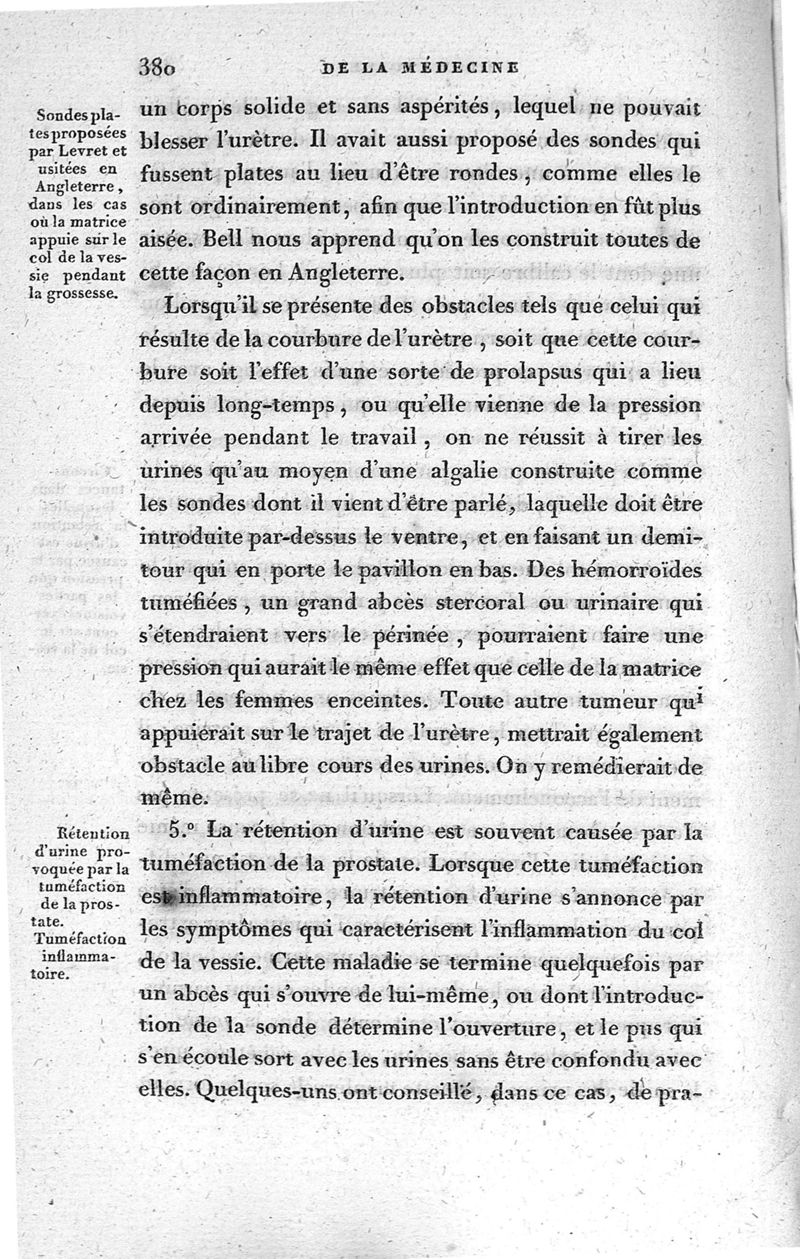 380 DE LA MÉDECINE

Sondes plates proposées par Levret et usitées en Angleterre, dans les cas où la matrice appuie sur le col de la vessie pendant la grossesse.

un corps solide et sans aspérités, lequel ne pouvait blesser l'urètre. Il avait aussi proposé des sondes qui fussent plates au lieu d'être rondes, comme elles le sont ordinairement, afin que l'introduction en fût plus aisée. Bell nous apprend qu'on les construit toutes de cette façon en Angleterre.

Lorsqu'il se présente des obstacles tels que celui qui résulte de la courbure de l'urètre, soit que cette courbure soit l'effet d'une sorte de prolapsus qui a lieu depuis long-temps, ou qu'elle vienne de la pression arrivée pendant le travail, on ne réussit à tirer les urines qu'au moyen d'une algalie construite comme les sondes dont il vient d'être parlé, laquelle doit être introduite par-dessus le ventre, et en faisant un demi-tour qui en porte le pavillon en bas. Des hémorroïdes tuméfiées, un grand abcès stercoral ou urinaire qui s'étendraient vers le périnée, pourraient faire une pression qui aurait le même effet que celle de la matrice chez les femmes enceintes. Toute autre tumeur qui appuierait sur le trajet de l'urètre, mettrait également obstacle au libre cours des urines. On y remédierait de même.

Rétention d'urine provoquée par la tuméfaction de la prostate. Tuméfaction inflammatoire.

5.° La rétention d'urine est souvent causée par la tuméfaction de la prostate. Lorsque cette tuméfaction est inflammatoire, la rétention d'urine s'annonce par les symptômes qui caractérisent l'inflammation du col de la vessie. Cette maladie se termine quelquefois par un abcès qui s'ouvre de lui-même, ou dont l'introduction de la sonde détermine l'ouverture, et le pus qui s'en écoule sort avec les urines sans être confondu avec elles. Quelques-uns ont conseillé, dans ce cas, de pra-